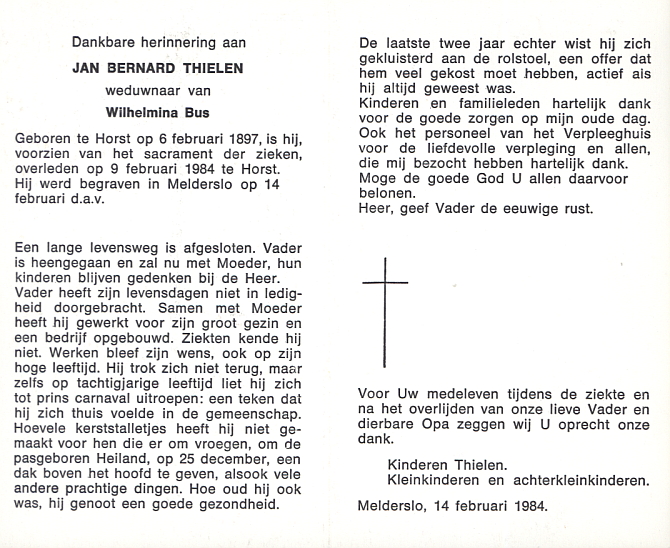 Dankbare herinnering aan

JAN BERNARD THIELEN

weduwnaar van

Wilhelmina Bus

Geboren te Horst op 6 februari 1897, is hij, voorzien van het sacrament der zieken, overleden op 9 februari 1984 te Horst. Hij werd begraven in Melderslo op 14 februari d.a.v.

Een lange levensweg is afgesloten. Vader is heengegaan en zal nu met Moeder, hun kinderen blijven gedenken bij de Heer. Vader heeft zijn levensdagen niet in ledigheid doorgebracht. Samen met Moeder heeft hij gewerkt voor zijn groot gezin en een bedrijf opgebouwd. Ziekten kende hij niet. Werken bleef zijn wens, ook op zijn hoge leeftijd. Hij trok zich niet terug, maar zelfs op tachtigjarige leeftijd liet hij zich tot prins carnaval uitroepen: een teken dat hij zich thuis voelde in de gemeenschap. Hoevele kerststalletjes heeft hij niet gemaakt voor hen die er om vroegen, om de pasgeboren Heiland, op 25 december, een dak boven het hoofd te geven, alsook vele andere prachtige dingen. Hoe oud hij ook was, hij genoot een goede gezondheid.

De laatste twee jaar echter wist hij zich gekluisterd aan de rolstoel, een offer dat hem veel gekost moet hebben, actief als hij altijd geweest was.
Kinderen en familieleden hartelijk dank voor de goede zorgen op mijn oude dag.
Ook het personeel van het Verpleeghuis voor de liefdevolle verpleging en allen, die mij bezocht hebben hartelijk dank.
Moge de goede God U allen daarvoor belonen.
Heer, geef Vader de eeuwige rust.

Voor Uw medeleven tijdens de ziekte en na het overlijden van onze lieve Vader en dierbare Opa zeggen wij U oprecht onze dank.

Kinderen Thielen.
Kleinkinderen en achterkleinkinderen.

Melderslo, 14 februari 1984.